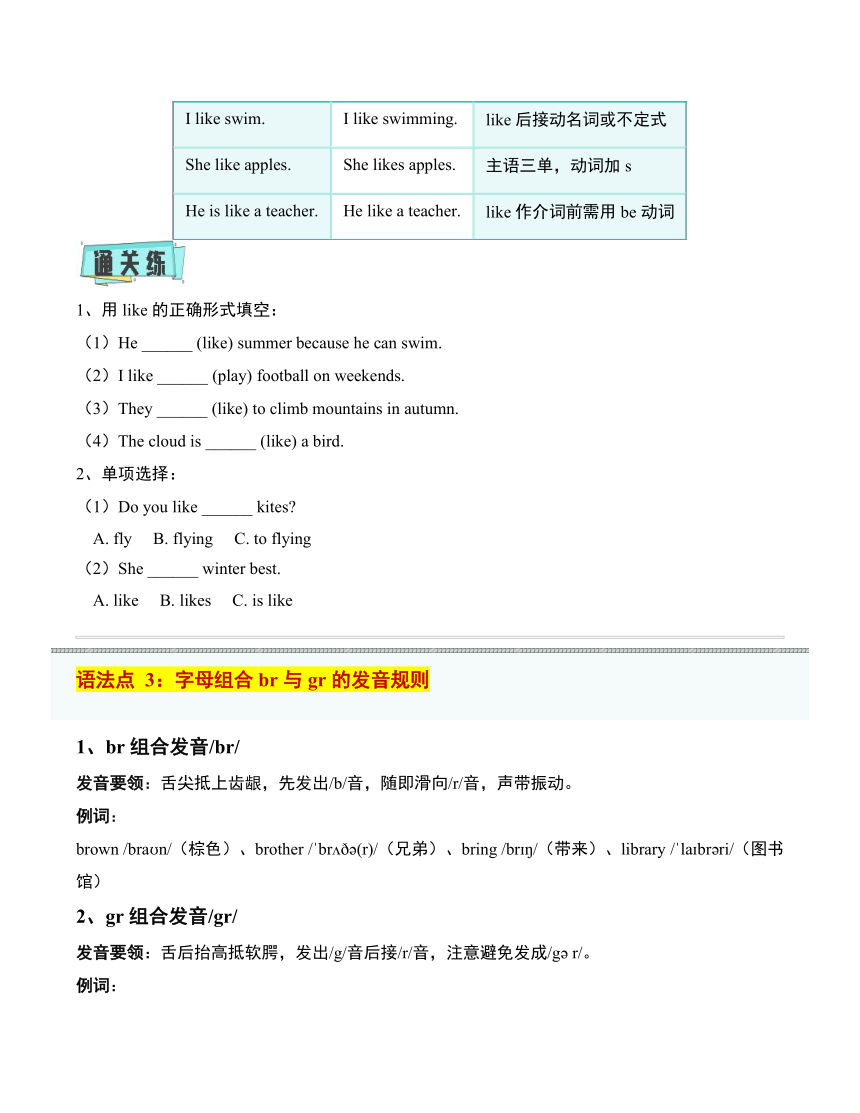 | I like swim. | I like swimming. | like 后接动名词或不定式 |
|---|---|---|
| She like apples. | She likes apples. | 主语三单，动词加 s |
| He is like a teacher. | He like a teacher. | like 作介词前需用 be 动词 |

通关练

1、用 like 的正确形式填空：

（1）He ______ (like) summer because he can swim.

（2）I like ______ (play) football on weekends.

（3）They ______ (like) to climb mountains in autumn.

（4）The cloud is ______ (like) a bird.

2、单项选择：

（1）Do you like ______ kites?

A. fly B. flying C. to flying

（2）She ______ winter best.

A. like B. likes C. is like

语法点 3：字母组合 br 与 gr 的发音规则

1、br 组合发音/br/

发音要领：舌尖抵上齿龈，先发出/b/音，随即滑向/r/音，声带振动。

例词：

brown /braʊn/（棕色）、brother /ˈbrʌðə(r)/（兄弟）、bring /brɪŋ/（带来）、library /ˈlaɪbrəri/（图书馆）

2、gr 组合发音/gr/

发音要领：舌后抬高抵软腭，发出/g/音后接/r/音，注意避免发成/gə r/。

例词：